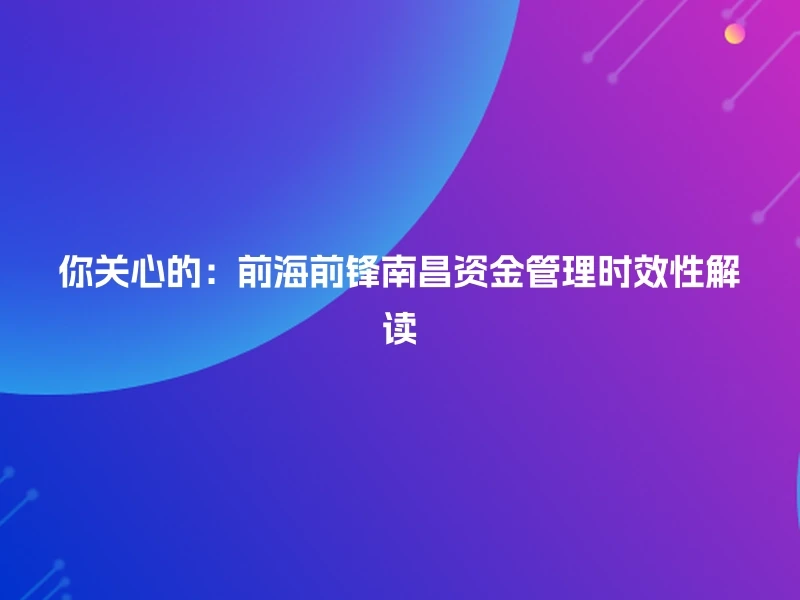 你关心的：前海前锋南昌资金管理时效性解读